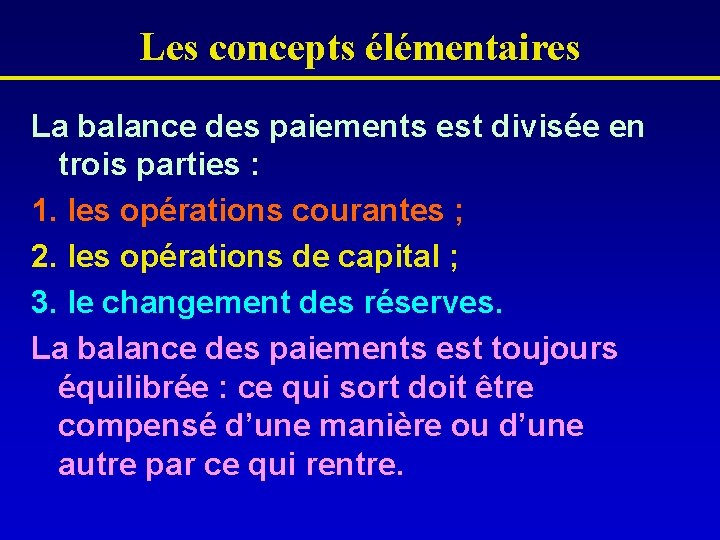 Les concepts élémentaires

La balance des paiements est divisée en trois parties :

1. les opérations courantes ;

2. les opérations de capital ;

3. le changement des réserves.

La balance des paiements est toujours équilibrée : ce qui sort doit être compensé d’une manière ou d’une autre par ce qui rentre.